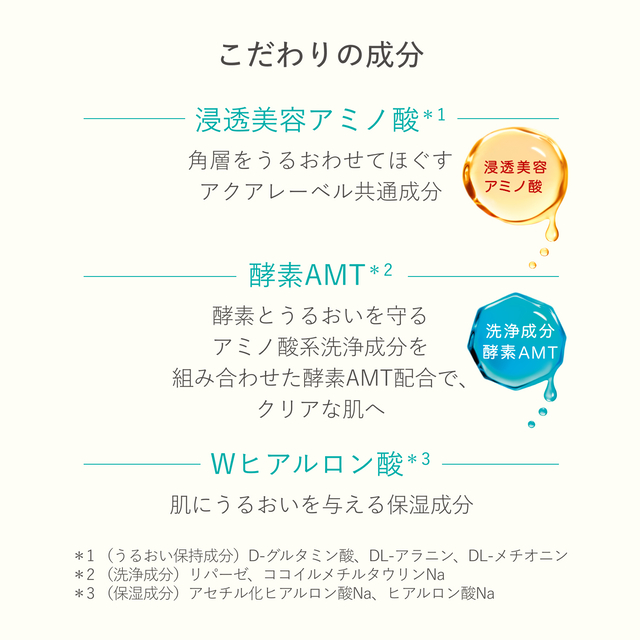 こだわりの成分

浸透美容アミノ酸$^{*1}$

角層をうるおわせてほぐす
アクアレーベル共通成分

浸透美容
アミノ酸

酵素AMT$^{*2}$

酵素とうるおいを守る
アミノ酸系洗浄成分を
組み合わせた酵素AMT配合で、
クリアな肌へ

洗浄成分
酵素AMT

Wヒアルロン酸$^{*3}$

肌にうるおいを与える保湿成分

＊1（うるおい保持成分）D-グルタミン酸、DL-アラニン、DL-メチオニン
＊2（洗浄成分）リパーゼ、ココイルメチルタウリンNa
＊3（保湿成分）アセチル化ヒアルロン酸Na、ヒアルロン酸Na